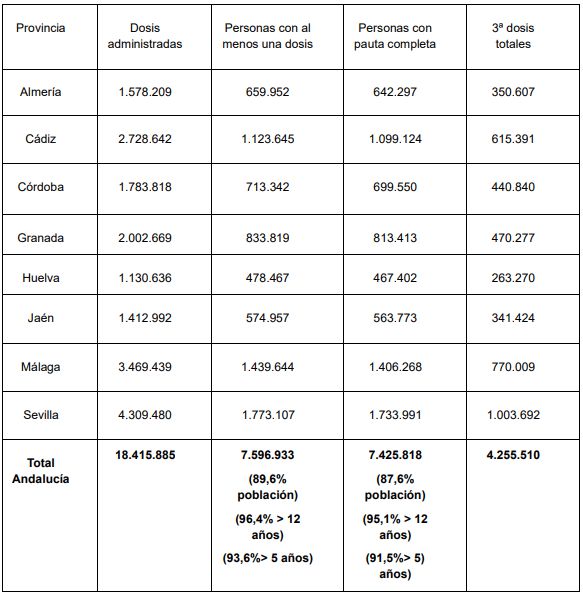 | Provincia | Dosis administradas | Personas con al menos una dosis | Personas con pauta completa | 3ª dosis totales |
|---|---|---|---|---|
| Almería | 1.578.209 | 659.952 | 642.297 | 350.607 |
| Cádiz | 2.728.642 | 1.123.645 | 1.099.124 | 615.391 |
| Córdoba | 1.783.818 | 713.342 | 699.550 | 440.840 |
| Granada | 2.002.669 | 833.819 | 813.413 | 470.277 |
| Huelva | 1.130.636 | 478.467 | 467.402 | 263.270 |
| Jaén | 1.412.992 | 574.957 | 563.773 | 341.424 |
| Málaga | 3.469.439 | 1.439.644 | 1.406.268 | 770.009 |
| Sevilla | 4.309.480 | 1.773.107 | 1.733.991 | 1.003.692 |
| **Total Andalucía** | **18.415.885** | **7.596.933 (89,6% población) (96,4% > 12 años) (93,6%> 5 años)** | **7.425.818 (87,6% población) (95,1% > 12 años) (91,5%> 5) años)** | **4.255.510** |